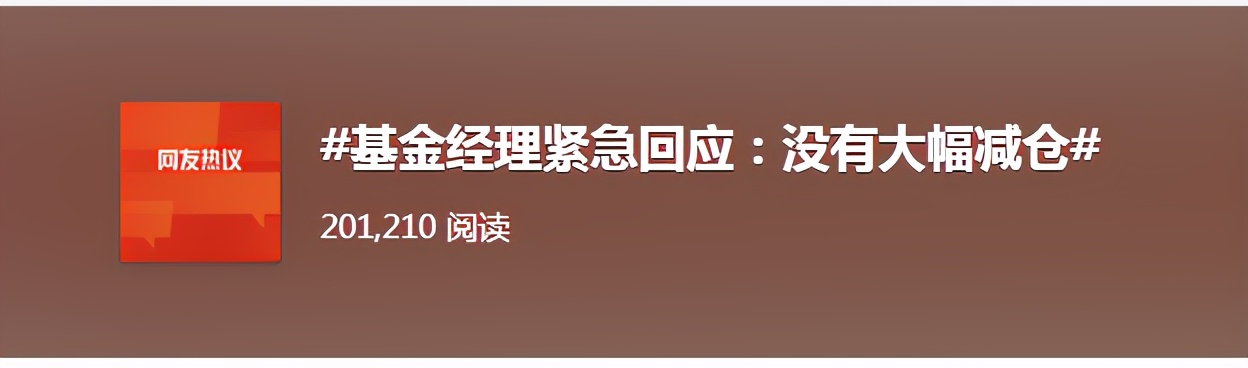 网友热议

#基金经理紧急回应：没有大幅减仓#

201,210 阅读